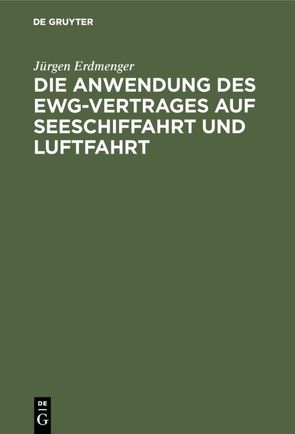 DE GRUYTER

Jürgen Erdmenger

DIE ANWENDUNG DES EWG-VERTRAGES AUF SEESCHIFFAHRT UND LUFTFAHRT

DE
G